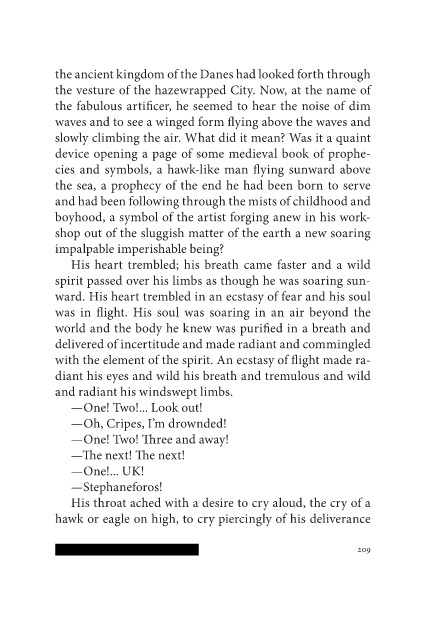 the ancient kingdom of the Danes had looked forth through the vesture of the hazewrapped City. Now, at the name of the fabulous artificer, he seemed to hear the noise of dim waves and to see a winged form flying above the waves and slowly climbing the air. What did it mean? Was it a quaint device opening a page of some medieval book of prophecies and symbols, a hawk-like man flying sunward above the sea, a prophecy of the end he had been born to serve and had been following through the mists of childhood and boyhood, a symbol of the artist forging anew in his workshop out of the sluggish matter of the earth a new soaring impalpable imperishable being?

His heart trembled; his breath came faster and a wild spirit passed over his limbs as though he was soaring sunward. His heart trembled in an ecstasy of fear and his soul was in flight. His soul was soaring in an air beyond the world and the body he knew was purified in a breath and delivered of incertitude and made radiant and commingled with the element of the spirit. An ecstasy of flight made radiant his eyes and wild his breath and tremulous and wild and radiant his windswept limbs.

—One! Two!... Look out!

—Oh, Cripes, I'm drownded!

—One! Two! Three and away!

—The next! The next!

—One!... UK!

—Stephaneforos!

His throat ached with a desire to cry aloud, the cry of a hawk or eagle on high, to cry piercingly of his deliverance

209